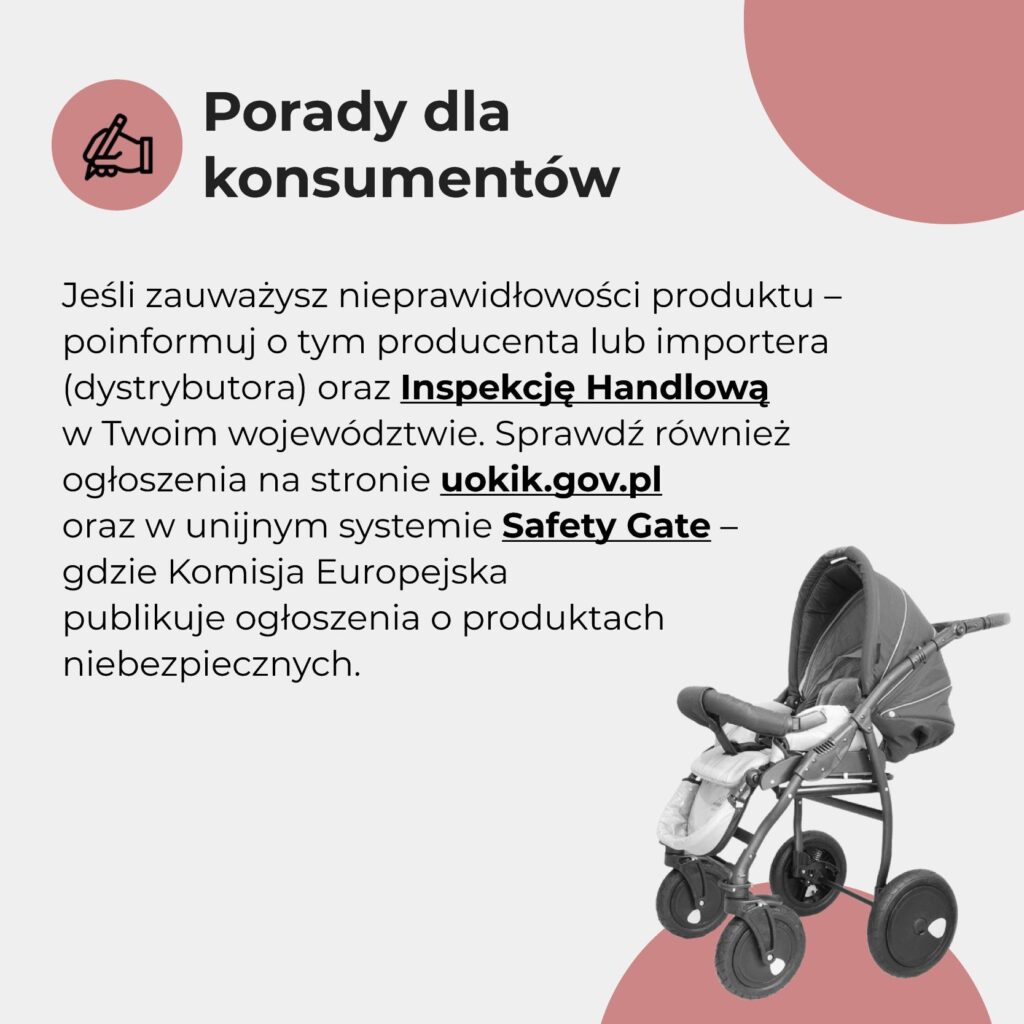 Porady dla konsumentów

Jeśli zauważysz nieprawidłowości produktu – poinformuj o tym producenta lub importera (dystrybutora) oraz Inspekcję Handlową w Twoim województwie. Sprawdź również ogłoszenia na stronie uokik.gov.pl oraz w unijnym systemie Safety Gate – gdzie Komisja Europejska publikuje ogłoszenia o produktach niebezpiecznych.